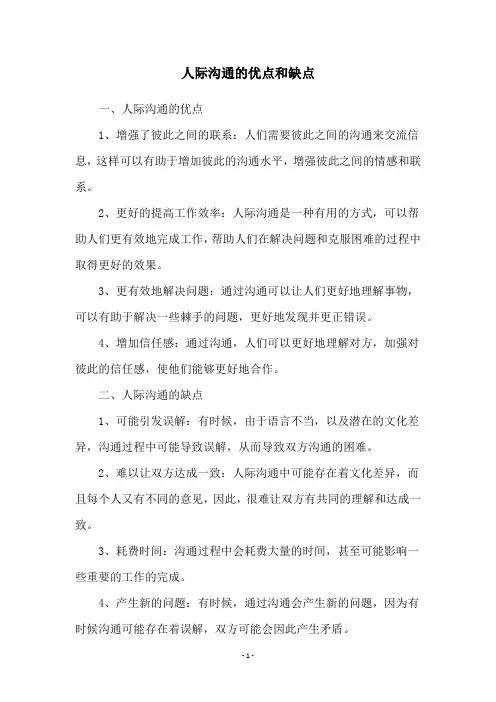 人际沟通的优点和缺点

一、人际沟通的优点

1、增强了彼此之间的联系：人们需要彼此之间的沟通来交流信息，这样可以有助于增加彼此的沟通水平，增强彼此之间的情感和联系。

2、更好的提高工作效率：人际沟通是一种有用的方式，可以帮助人们更有效地完成工作，帮助人们在解决问题和克服困难的过程中取得更好的效果。

3、更有效地解决问题：通过沟通可以让人们更好地理解事物，可以有助于解决一些棘手的问题，更好地发现并更正错误。

4、增加信任感：通过沟通，人们可以更好地理解对方，加强对彼此的信任感，使他们能够更好地合作。

二、人际沟通的缺点

1、可能引发误解：有时候，由于语言不当，以及潜在的文化差异，沟通过程中可能导致误解，从而导致双方沟通的困难。

2、难以让双方达成一致：人际沟通中可能存在着文化差异，而且每个人又有不同的意见，因此，很难让双方有共同的理解和达成一致。

3、耗费时间：沟通过程中会耗费大量的时间，甚至可能影响一些重要的工作的完成。

4、产生新的问题：有时候，通过沟通会产生新的问题，因为有时候沟通可能存在着误解，双方可能会因此产生矛盾。

- 1 -